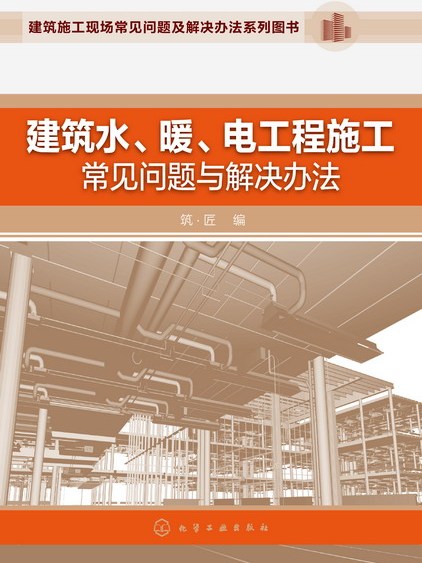 建筑施工现场常见问题及解决办法系列图书

建筑水、暖、电工程施工
常见问题与解决办法

筑·匠 编

化学工业出版社